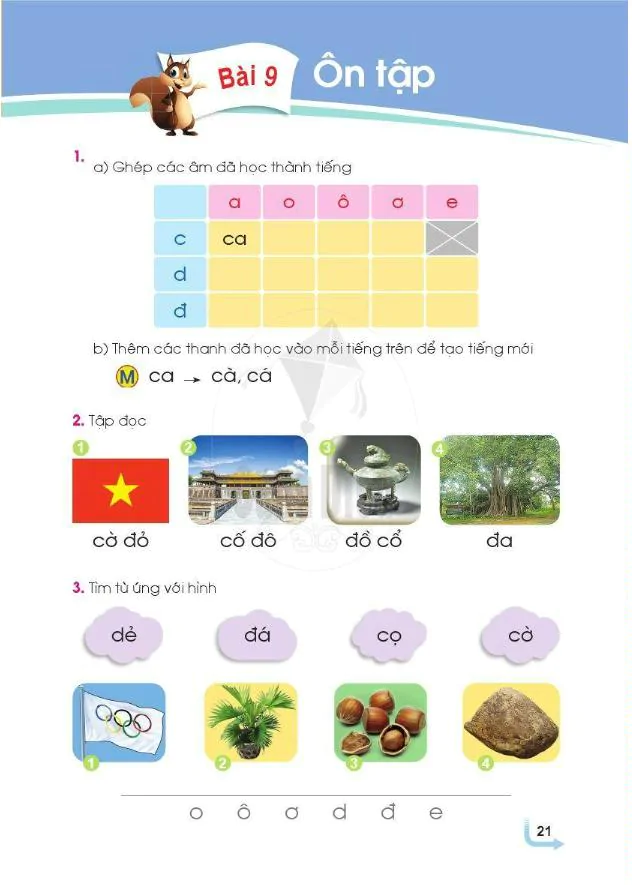 Bài 9 Ôn tập

1. a) Ghép các âm đã học thành tiếng

| | a | o | ô | ơ | e |
|---|---|---|---|---|---|
| c | ca | | | | |
| d | | | | | |
| đ | | | | | |

b) Thêm các thanh đã học vào mỗi tiếng trên để tạo tiếng mới

M ca → cà, cá

2. Tập đọc

1 cờ đỏ
2 cố đô
3 đồ cổ
4 đa

3. Tìm từ ứng với hình

dẻ đá cọ cờ

1 2 3 4

o ô ơ d đ e

21